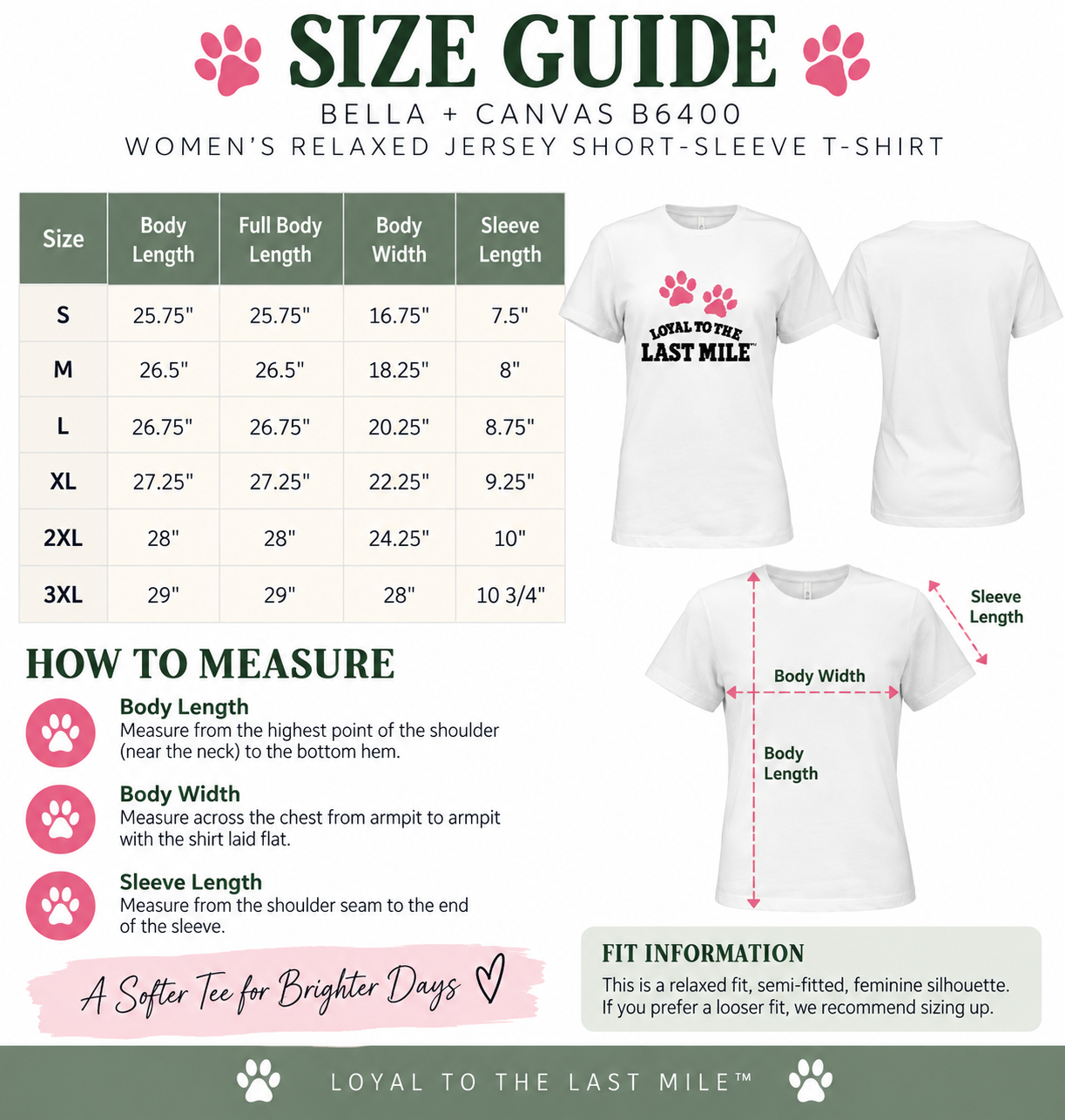 SIZE GUIDE

BELLA + CANVAS B6400

WOMEN'S RELAXED JERSEY SHORT-SLEEVE T-SHIRT

| Size | Body Length | Full Body Length | Body Width | Sleeve Length |
|---|---|---|---|---|
| S | 25.75" | 25.75" | 16.75" | 7.5" |
| M | 26.5" | 26.5" | 18.25" | 8" |
| L | 26.75" | 26.75" | 20.25" | 8.75" |
| XL | 27.25" | 27.25" | 22.25" | 9.25" |
| 2XL | 28" | 28" | 24.25" | 10" |
| 3XL | 29" | 29" | 28" | 10 3/4" |

LOYAL TO THE LAST MILE™

Sleeve Length

Body Width

Body Length

HOW TO MEASURE

Body Length
Measure from the highest point of the shoulder (near the neck) to the bottom hem.

Body Width
Measure across the chest from armpit to armpit with the shirt laid flat.

Sleeve Length
Measure from the shoulder seam to the end of the sleeve.

A Softer Tee for Brighter Days

FIT INFORMATION
This is a relaxed fit, semi-fitted, feminine silhouette.
If you prefer a looser fit, we recommend sizing up.

LOYAL TO THE LAST MILE™